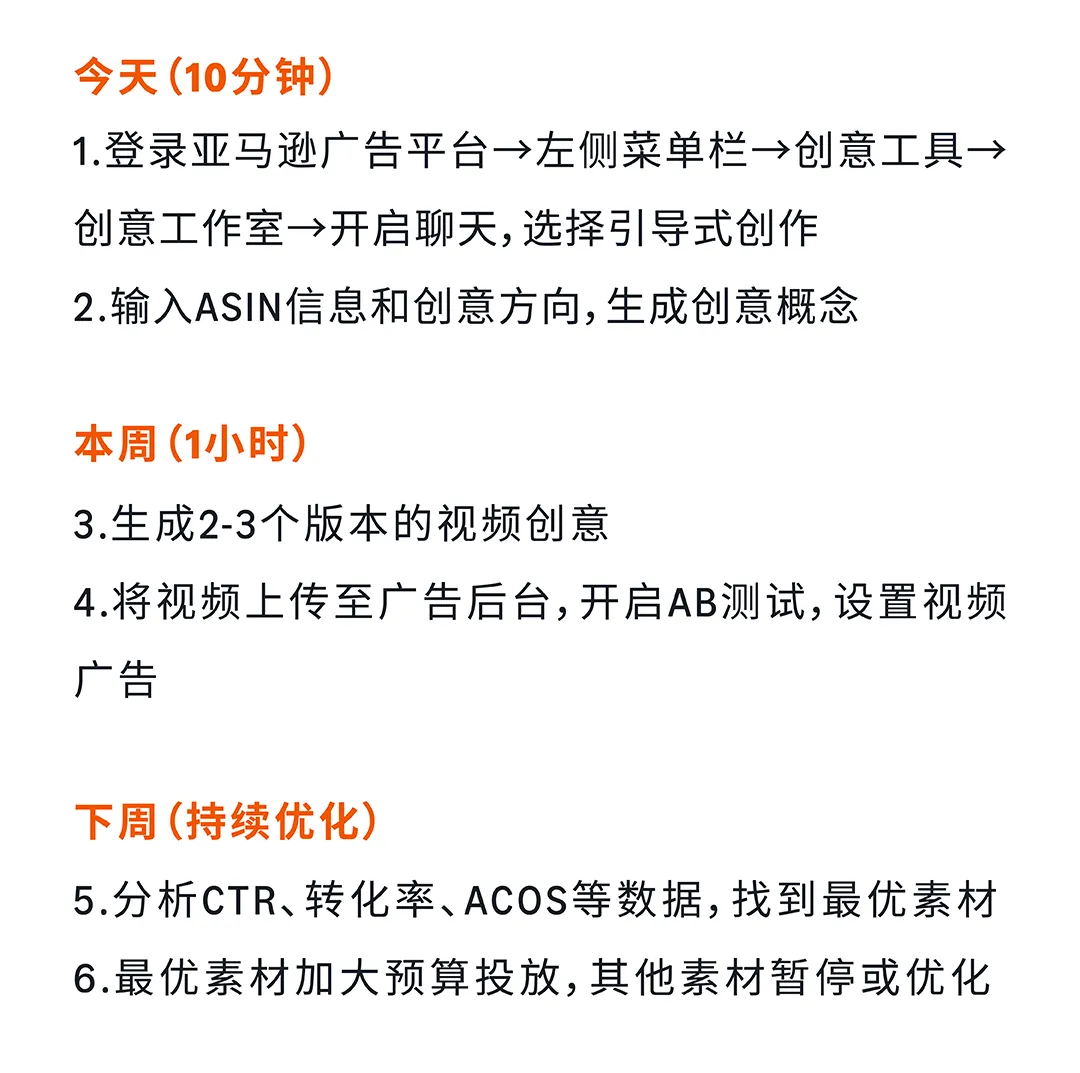 今天（10分钟）

1.登录亚马逊广告平台→左侧菜单栏→创意工具→创意工作室→开启聊天，选择引导式创作

2.输入ASIN信息和创意方向，生成创意概念

本周（1小时）

3.生成2-3个版本的视频创意

4.将视频上传至广告后台，开启AB测试，设置视频广告

下周（持续优化）

5.分析CTR、转化率、ACOS等数据，找到最优素材

6.最优素材加大预算投放，其他素材暂停或优化